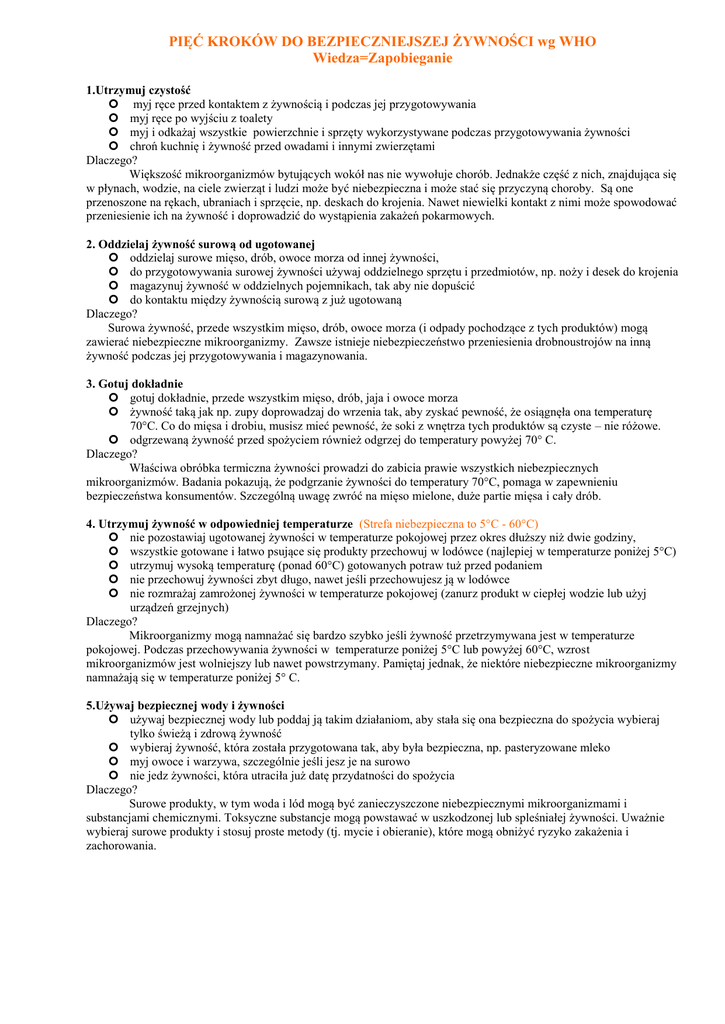 PIĘĆ KROKÓW DO BEZPIECZNIEJSZEJ ŻYWNOŚCI wg WHO
Wiedza=Zapobieganie

1.Utrzymuj czystość
- myj ręce przed kontaktem z żywnością i podczas jej przygotowywania
- myj ręce po wyjściu z toalety
- myj i odkażaj wszystkie powierzchnie i sprzęty wykorzystywane podczas przygotowywania żywności
- chroń kuchnię i żywność przed owadami i innymi zwierzętami

Dlaczego?
Większość mikroorganizmów bytujących wokół nas nie wywołuje chorób. Jednakże część z nich, znajdująca się w płynach, wodzie, na ciele zwierząt i ludzi może być niebezpieczna i może stać się przyczyną choroby. Są one przenoszone na rękach, ubraniach i sprzęcie, np. deskach do krojenia. Nawet niewielki kontakt z nimi może spowodować przeniesienie ich na żywność i doprowadzić do wystąpienia zakażeń pokarmowych.

2. Oddzielaj żywność surową od ugotowanej
- oddzielaj surowe mięso, drób, owoce morza od innej żywności,
- do przygotowywania surowej żywności używaj oddzielnego sprzętu i przedmiotów, np. noży i desek do krojenia
- magazynuj żywność w oddzielnych pojemnikach, tak aby nie dopuścić
- do kontaktu między żywnością surową z już ugotowaną

Dlaczego?
Surowa żywność, przede wszystkim mięso, drób, owoce morza (i odpady pochodzące z tych produktów) mogą zawierać niebezpieczne mikroorganizmy. Zawsze istnieje niebezpieczeństwo przeniesienia drobnoustrojów na inną żywność podczas jej przygotowywania i magazynowania.

3. Gotuj dokładnie
- gotuj dokładnie, przede wszystkim mięso, drób, jaja i owoce morza
- żywność taką jak np. zupy doprowadzaj do wrzenia tak, aby zyskać pewność, że osiągnęła ona temperaturę 70°C. Co do mięsa i drobiu, musisz mieć pewność, że soki z wnętrza tych produktów są czyste – nie różowe.
- odgrzewaną żywność przed spożyciem również odgrzej do temperatury powyżej 70° C.

Dlaczego?
Właściwa obróbka termiczna żywności prowadzi do zabicia prawie wszystkich niebezpiecznych mikroorganizmów. Badania pokazują, że podgrzanie żywności do temperatury 70°C, pomaga w zapewnieniu bezpieczeństwa konsumentów. Szczególną uwagę zwróć na mięso mielone, duże partie mięsa i cały drób.

4. Utrzymuj żywność w odpowiedniej temperaturze (Strefa niebezpieczna to 5°C - 60°C)
- nie pozostawiaj ugotowanej żywności w temperaturze pokojowej przez okres dłuższy niż dwie godziny,
- wszystkie gotowane i łatwo psujące się produkty przechowuj w lodówce (najlepiej w temperaturze poniżej 5°C)
- utrzymuj wysoką temperaturę (ponad 60°C) gotowanych potraw tuż przed podaniem
- nie przechowuj żywności zbyt długo, nawet jeśli przechowujesz ją w lodówce
- nie rozmrażaj zamrożonej żywności w temperaturze pokojowej (zanurz produkt w ciepłej wodzie lub użyj urządzeń grzejnych)

Dlaczego?
Mikroorganizmy mogą namnażać się bardzo szybko jeśli żywność przetrzymywana jest w temperaturze pokojowej. Podczas przechowywania żywności w temperaturze poniżej 5°C lub powyżej 60°C, wzrost mikroorganizmów jest wolniejszy lub nawet powstrzymany. Pamiętaj jednak, że niektóre niebezpieczne mikroorganizmy namnażają się w temperaturze poniżej 5° C.

5.Używaj bezpiecznej wody i żywności
- używaj bezpiecznej wody lub poddaj ją takim działaniom, aby stała się ona bezpieczna do spożycia wybieraj tylko świeżą i zdrową żywność
- wybieraj żywność, która została przygotowana tak, aby była bezpieczna, np. pasteryzowane mleko
- myj owoce i warzywa, szczególnie jeśli jesz je na surowo
- nie jedz żywności, która utraciła już datę przydatności do spożycia

Dlaczego?
Surowe produkty, w tym woda i lód mogą być zanieczyszczone niebezpiecznymi mikroorganizmami i substancjami chemicznymi. Toksyczne substancje mogą powstawać w uszkodzonej lub spleśniałej żywności. Uważnie wybieraj surowe produkty i stosuj proste metody (tj. mycie i obieranie), które mogą obniżyć ryzyko zakażenia i zachorowania.